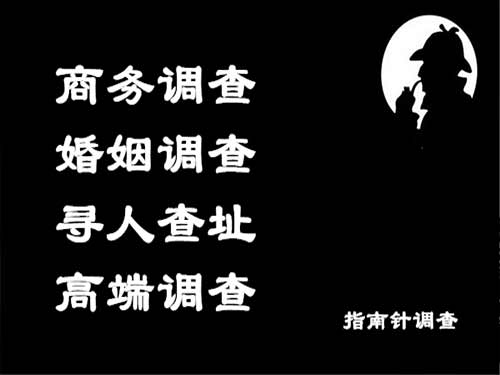 商务调查
婚姻调查
寻人查址
高端调查

指南针调查